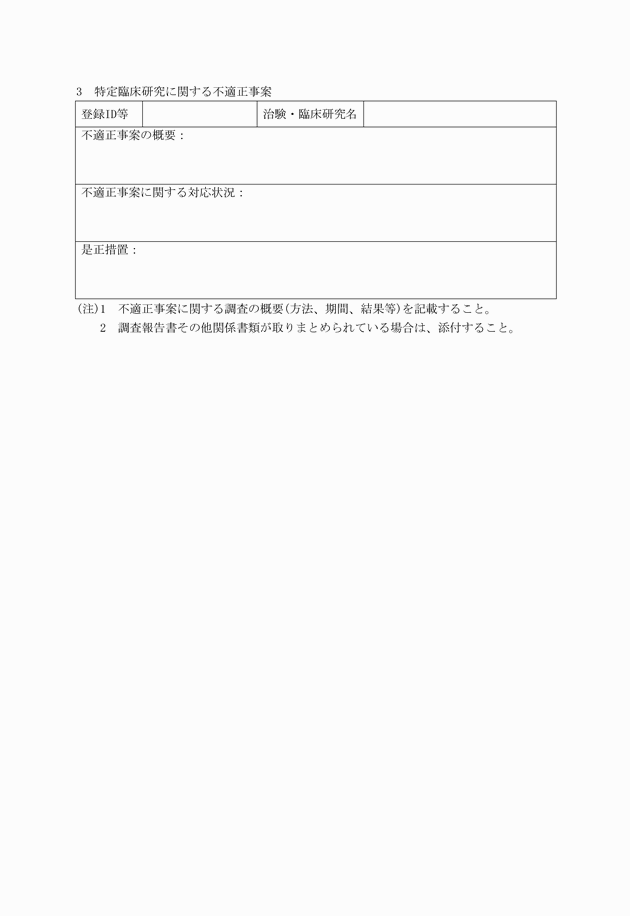 3　特定臨床研究に関する不適正事案

| 登録ID等 | | 治験・臨床研究名 | |
|---|---|---|---|
| 不適正事案の概要： | | | |
| 不適正事案に関する対応状況： | | | |
| 是正措置： | | | |

(注)1　不適正事案に関する調査の概要(方法、期間、結果等)を記載すること。
2　調査報告書その他関係書類が取りまとめられている場合は、添付すること。